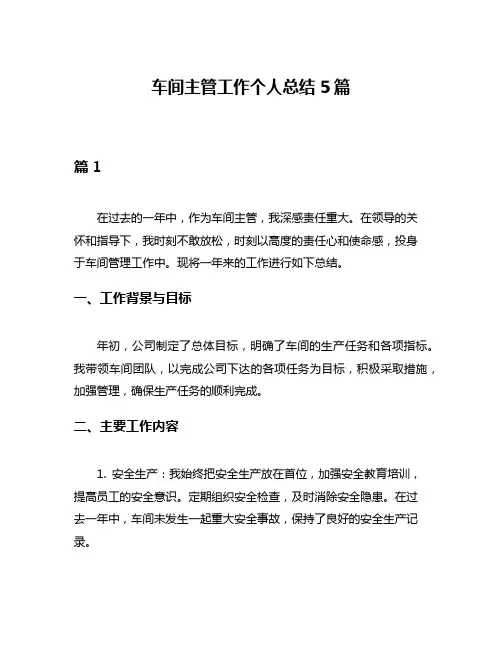 车间主管工作个人总结 5 篇

篇 1

在过去的一年中，作为车间主管，我深感责任重大。在领导的关怀和指导下，我时刻不敢放松，时刻以高度的责任心和使命感，投身于车间管理工作中。现将一年来的工作进行如下总结。

一、工作背景与目标

年初，公司制定了总体目标，明确了车间的生产任务和各项指标。我带领车间团队，以完成公司下达的各项任务为目标，积极采取措施，加强管理，确保生产任务的顺利完成。

二、主要工作内容

1. 安全生产：我始终把安全生产放在首位，加强安全教育培训，提高员工的安全意识。定期组织安全检查，及时消除安全隐患。在过去一年中，车间未发生一起重大安全事故，保持了良好的安全生产记录。